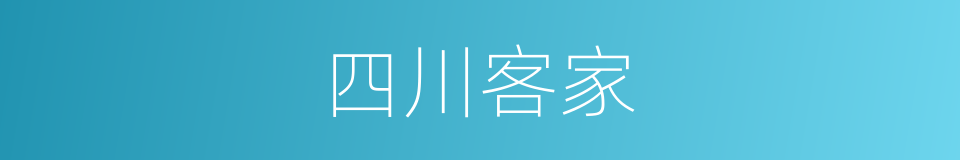 四川客家